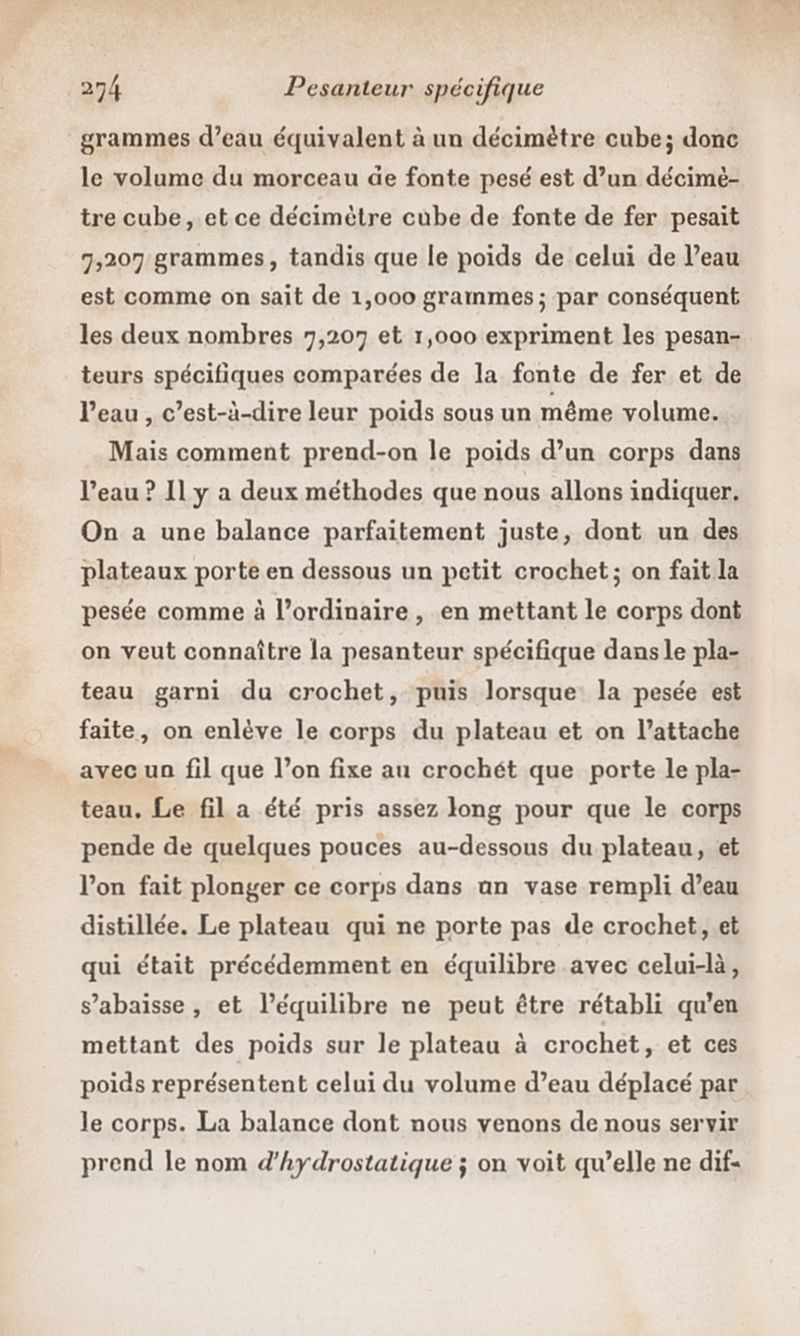 274 Pesanteur spécifique

grammes d'eau équivalent à un décimètre cube; donc le volume du morceau de fonte pesé est d'un décimètre cube, et ce décimètre cube de fonte de fer pesait 7,207 grammes, tandis que le poids de celui de l'eau est comme on sait de 1,000 grammes; par conséquent les deux nombres 7,207 et 1,000 expriment les pesanteurs spécifiques comparées de la fonte de fer et de l'eau, c'est-à-dire leur poids sous un même volume.

Mais comment prend-on le poids d'un corps dans l'eau? Il y a deux méthodes que nous allons indiquer. On a une balance parfaitement juste, dont un des plateaux porte en dessous un petit crochet; on fait la pesée comme à l'ordinaire, en mettant le corps dont on veut connaître la pesanteur spécifique dans le plateau garni du crochet, puis lorsque la pesée est faite, on enlève le corps du plateau et on l'attache avec un fil que l'on fixe au crochét que porte le plateau. Le fil a été pris assez long pour que le corps pende de quelques pouces au-dessous du plateau, et l'on fait plonger ce corps dans un vase rempli d'eau distillée. Le plateau qui ne porte pas de crochet, et qui était précédemment en équilibre avec celui-là, s'abaisse, et l'équilibre ne peut être rétabli qu'en mettant des poids sur le plateau à crochet, et ces poids représentent celui du volume d'eau déplacé par le corps. La balance dont nous venons de nous servir prend le nom d'hydrostatique; on voit qu'elle ne dif-